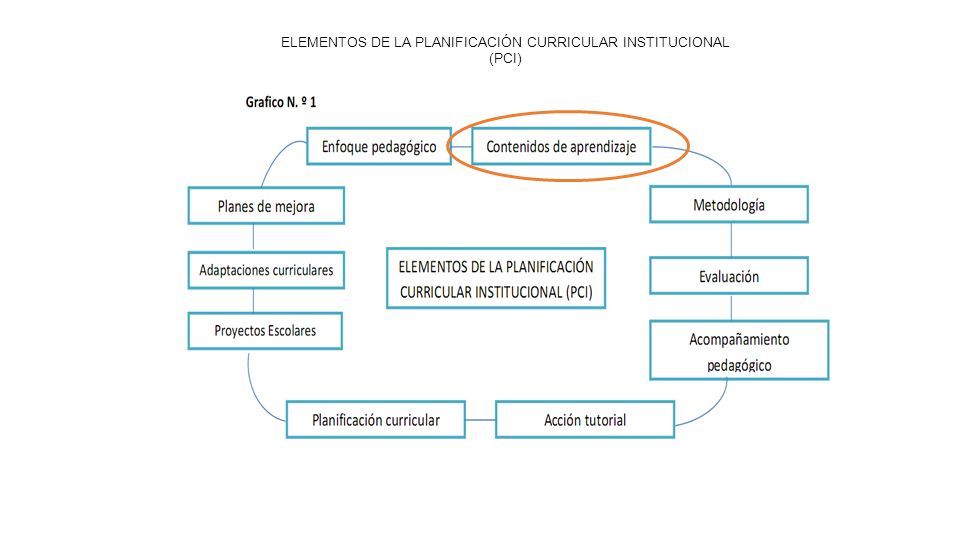 ELEMENTOS DE LA PLANIFICACIÓN CURRICULAR INSTITUCIONAL (PCI)

Grafico N. º 1

Enfoque pedagógico

Contenidos de aprendizaje

Metodología

Evaluación

Acompañamiento pedagógico

Acción tutorial

Planificación curricular

Proyectos Escolares

Adaptaciones curriculares

Planes de mejora

ELEMENTOS DE LA PLANIFICACIÓN CURRICULAR INSTITUCIONAL (PCI)